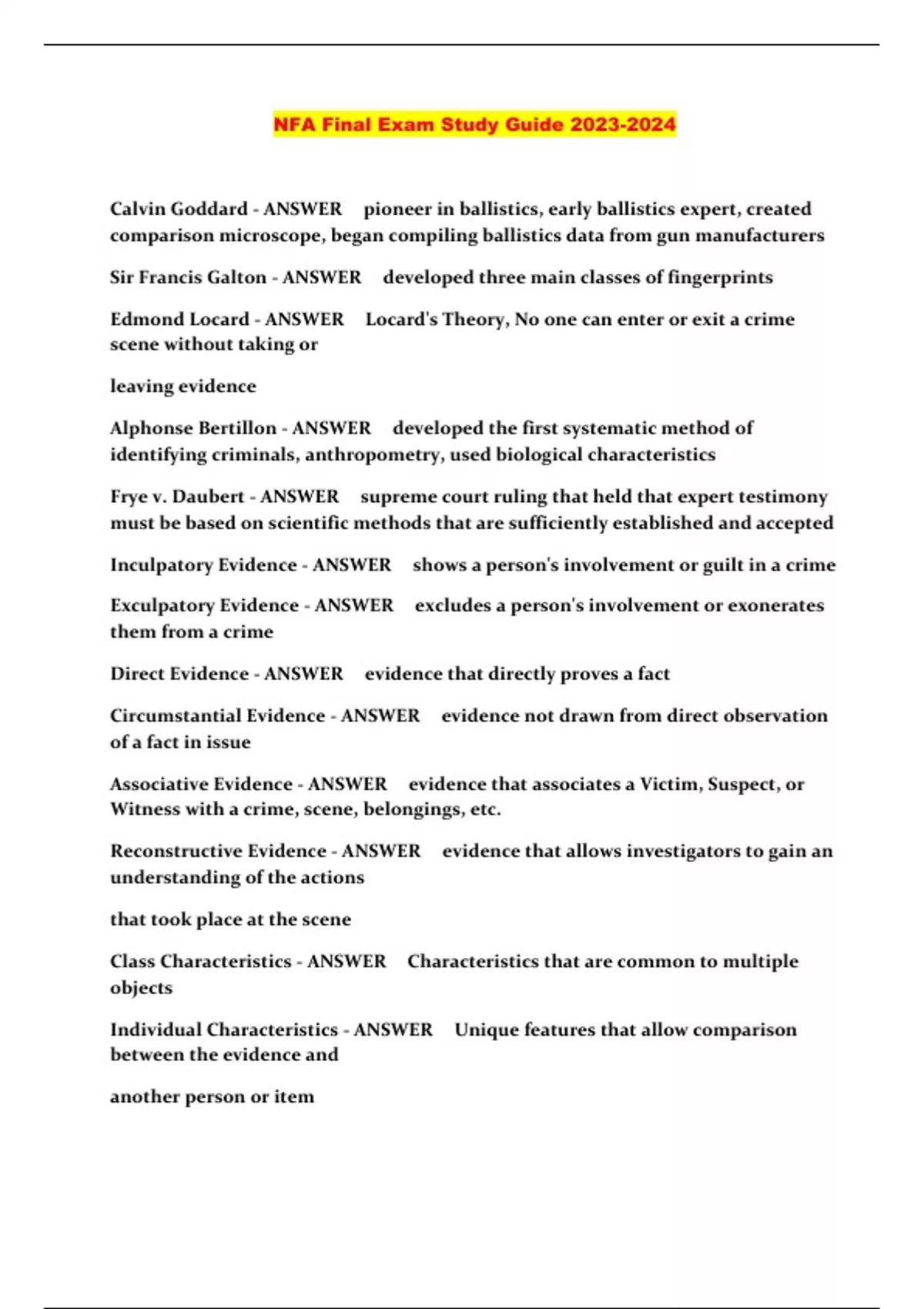 NFA Final Exam Study Guide 2023-2024

Calvin Goddard - ANSWER pioneer in ballistics, early ballistics expert, created comparison microscope, began compiling ballistics data from gun manufacturers

Sir Francis Galton - ANSWER developed three main classes of fingerprints

Edmond Locard - ANSWER Locard's Theory, No one can enter or exit a crime scene without taking or

leaving evidence

Alphonse Bertillon - ANSWER developed the first systematic method of identifying criminals, anthropometry, used biological characteristics

Frye v. Daubert - ANSWER supreme court ruling that held that expert testimony must be based on scientific methods that are sufficiently established and accepted

Inculpatory Evidence - ANSWER shows a person's involvement or guilt in a crime

Exculpatory Evidence - ANSWER excludes a person's involvement or exonerates them from a crime

Direct Evidence - ANSWER evidence that directly proves a fact

Circumstantial Evidence - ANSWER evidence not drawn from direct observation of a fact in issue

Associative Evidence - ANSWER evidence that associates a Victim, Suspect, or Witness with a crime, scene, belongings, etc.

Reconstructive Evidence - ANSWER evidence that allows investigators to gain an understanding of the actions

that took place at the scene

Class Characteristics - ANSWER Characteristics that are common to multiple objects

Individual Characteristics - ANSWER Unique features that allow comparison between the evidence and

another person or item